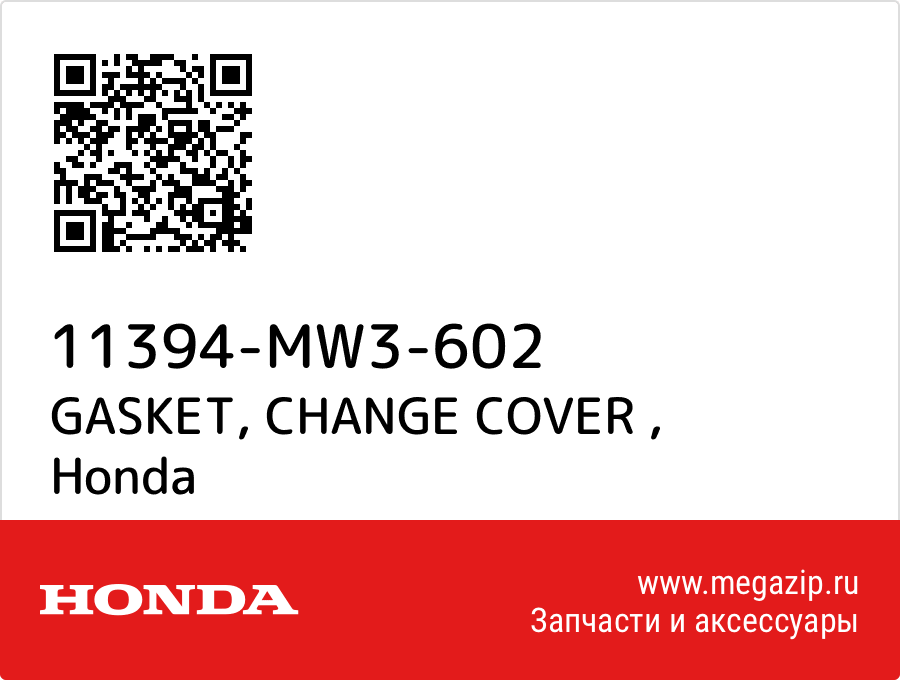 11394-MW3-602
GASKET, CHANGE COVER ,
Honda

HONDA

www.megazip.ru
Запчасти и аксессуары